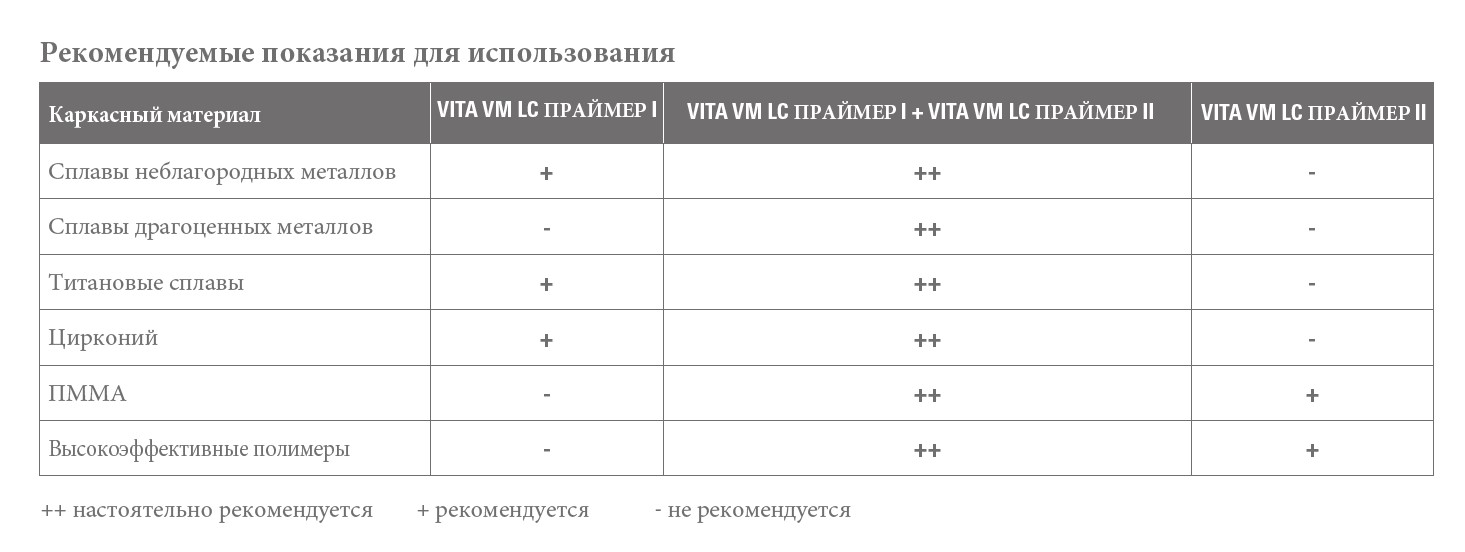 Рекомендуемые показания для использования

| Каркасный материал | VITA VM LC ПРАЙМЕР I | VITA VM LC ПРАЙМЕР I + VITA VM LC ПРАЙМЕР II | VITA VM LC ПРАЙМЕР II |
|---|---|---|---|
| Сплавы неблагородных металлов | + | ++ | - |
| Сплавы драгоценных металлов | - | ++ | - |
| Титановые сплавы | + | ++ | - |
| Цирконий | + | ++ | - |
| ПММА | - | ++ | + |
| Высокоэффективные полимеры | - | ++ | + |

++ настоятельно рекомендуется + рекомендуется - не рекомендуется